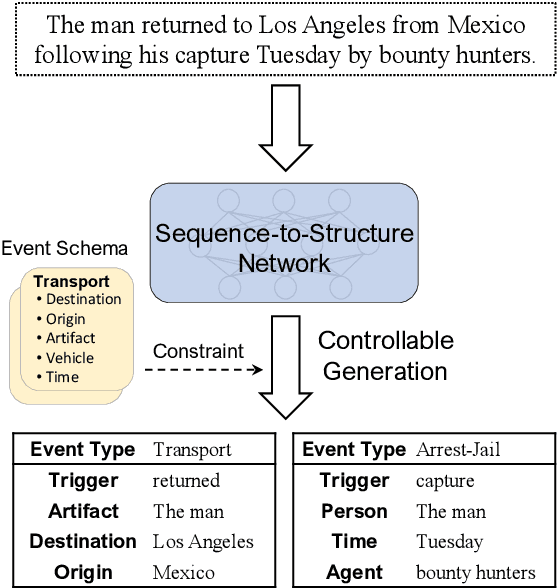 The man returned to Los Angeles from Mexico following his capture Tuesday by bounty hunters.

Sequence-to-Structure Network

Event Schema

Transport
• Destination
• Origin
• Artifact
• Vehicle
• Time

Constraint

Controllable Generation

| Event Type | Transport |
|---|---|
| Trigger | returned |
| Artifact | The man |
| Destination | Los Angeles |
| Origin | Mexico |

| Event Type | Arrest-Jail |
|---|---|
| Trigger | capture |
| Person | The man |
| Time | Tuesday |
| Agent | bounty hunters |